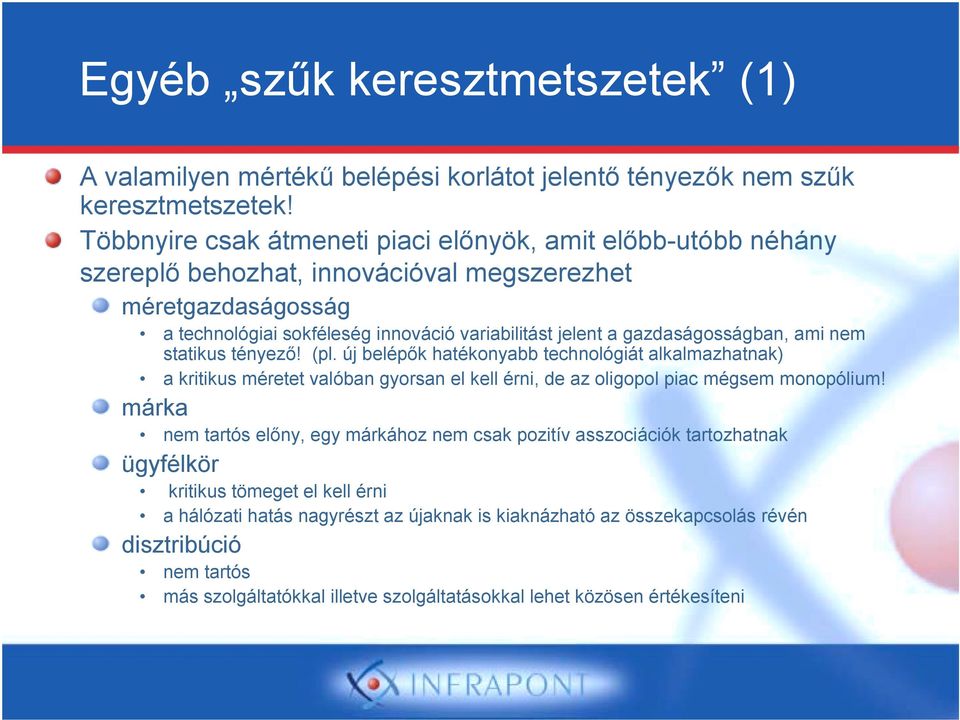 Egyéb „szűk keresztmetszetek” (1)

A valamilyen mértékű belépési korlátot jelentő tényezők nem szűk keresztmetszetek!

Többnyire csak átmeneti piaci előnyök, amit előbb-utóbb néhány szereplő behozhat, innovációval megszerezhet

méretgazdaságosság

• a technológiai sokféleség innováció variabilitást jelent a gazdaságosságban, ami nem statikus tényező! (pl. új belépők hatékonyabb technológiát alkalmazhatnak)

• a kritikus méretet valóban gyorsan el kell érni, de az oligopol piac mégsem monopólium!

márka

• nem tartós előny, egy márkához nem csak pozitív asszociációk tartozhatnak

ügyfélkör

• kritikus tömeget el kell érni

• a hálózati hatás nagyrészt az újaknak is kiaknázható az összekapcsolás révén

disztribúció

• nem tartós

• más szolgáltatókkal illetve szolgáltatásokkal lehet közösen értékesíteni

INFRAPONT